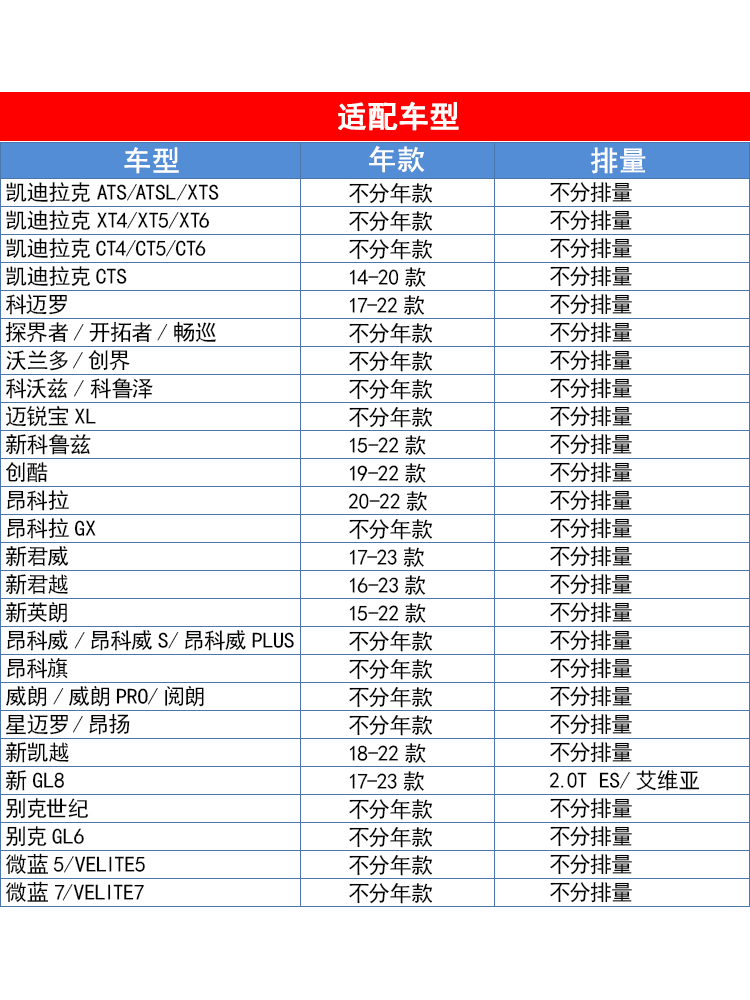 适配车型

| 车型 | 年款 | 排量 |
|---|---|---|
| 凯迪拉克 ATS/ATSL/XTS | 不分年款 | 不分排量 |
| 凯迪拉克 XT4/XT5/XT6 | 不分年款 | 不分排量 |
| 凯迪拉克 CT4/CT5/CT6 | 不分年款 | 不分排量 |
| 凯迪拉克 CTS | 14-20 款 | 不分排量 |
| 科迈罗 | 17-22 款 | 不分排量 |
| 探界者 / 开拓者 / 畅巡 | 不分年款 | 不分排量 |
| 沃兰多 / 创界 | 不分年款 | 不分排量 |
| 科沃兹 / 科鲁泽 | 不分年款 | 不分排量 |
| 迈锐宝 XL | 不分年款 | 不分排量 |
| 新科鲁兹 | 15-22 款 | 不分排量 |
| 创酷 | 19-22 款 | 不分排量 |
| 昂科拉 | 20-22 款 | 不分排量 |
| 昂科拉 GX | 不分年款 | 不分排量 |
| 新君威 | 17-23 款 | 不分排量 |
| 新君越 | 16-23 款 | 不分排量 |
| 新英朗 | 15-22 款 | 不分排量 |
| 昂科威 / 昂科威 S/ 昂科威 PLUS | 不分年款 | 不分排量 |
| 昂科旗 | 不分年款 | 不分排量 |
| 威朗 / 威朗 PRO/ 阅朗 | 不分年款 | 不分排量 |
| 星迈罗 / 昂扬 | 不分年款 | 不分排量 |
| 新凯越 | 18-22 款 | 不分排量 |
| 新 GL8 | 17-23 款 | 2.0T ES/ 艾维亚 |
| 别克世纪 | 不分年款 | 不分排量 |
| 别克 GL6 | 不分年款 | 不分排量 |
| 微蓝 5/VELITE5 | 不分年款 | 不分排量 |
| 微蓝 7/VELITE7 | 不分年款 | 不分排量 |